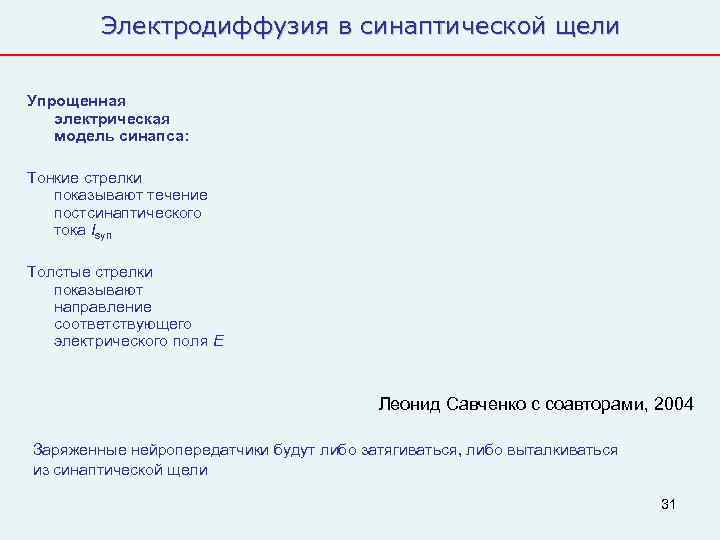 Электродиффузия в синаптической щели

Упрощенная электрическая модель синапса:

Тонкие стрелки показывают течение постсинаптического тока $I_{syn}$

Толстые стрелки показывают направление соответствующего электрического поля $E$

Леонид Савченко с соавторами, 2004

Заряженные нейропередатчики будут либо затягиваться, либо выталкиваться из синаптической щели

31